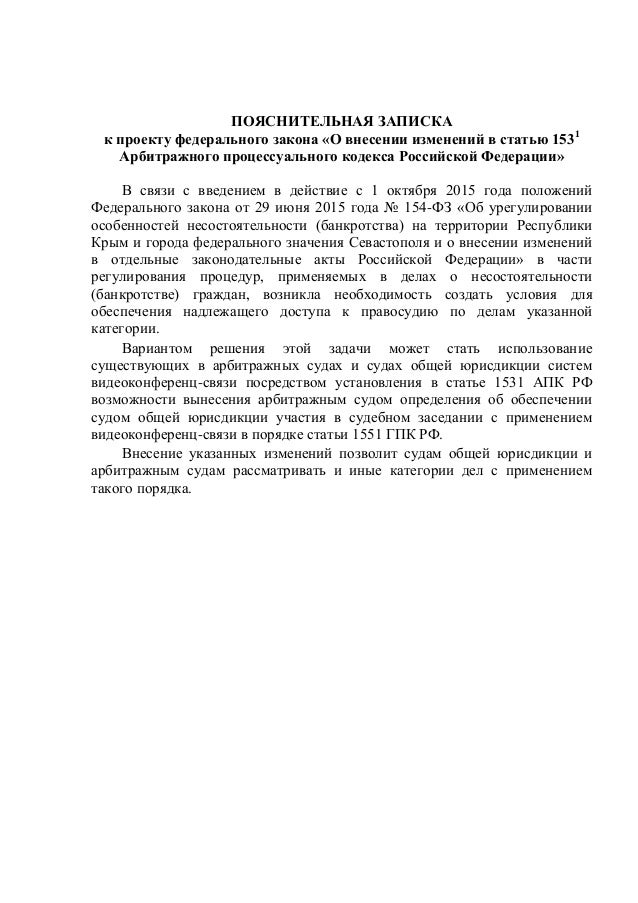 ПОЯСНИТЕЛЬНАЯ ЗАПИСКА
к проекту федерального закона «О внесении изменений в статью $153^1$ Арбитражного процессуального кодекса Российской Федерации»

В связи с введением в действие с 1 октября 2015 года положений Федерального закона от 29 июня 2015 года № 154-ФЗ «Об урегулировании особенностей несостоятельности (банкротства) на территории Республики Крым и города федерального значения Севастополя и о внесении изменений в отдельные законодательные акты Российской Федерации» в части регулирования процедур, применяемых в делах о несостоятельности (банкротстве) граждан, возникла необходимость создать условия для обеспечения надлежащего доступа к правосудию по делам указанной категории.

Вариантом решения этой задачи может стать использование существующих в арбитражных судах и судах общей юрисдикции систем видеоконференц-связи посредством установления в статье 1531 АПК РФ возможности вынесения арбитражным судом определения об обеспечении судом общей юрисдикции участия в судебном заседании с применением видеоконференц-связи в порядке статьи 1551 ГПК РФ.

Внесение указанных изменений позволит судам общей юрисдикции и арбитражным судам рассматривать и иные категории дел с применением такого порядка.